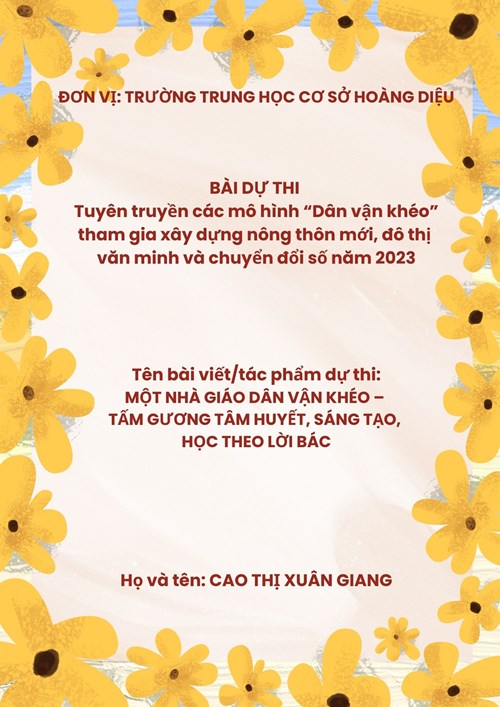 ĐƠN VỊ: TRƯỜNG TRUNG HỌC CƠ SỞ HOÀNG DIỆU

BÀI DỰ THI
Tuyên truyền các mô hình “Dân vận khéo” tham gia xây dựng nông thôn mới, đô thị văn minh và chuyển đổi số năm 2023

Tên bài viết/tác phẩm dự thi:
MỘT NHÀ GIÁO DÂN VẬN KHÉO – TẤM GƯƠNG TÂM HUYẾT, SÁNG TẠO, HỌC THEO LỜI BÁC

Họ và tên: CAO THỊ XUÂN GIANG